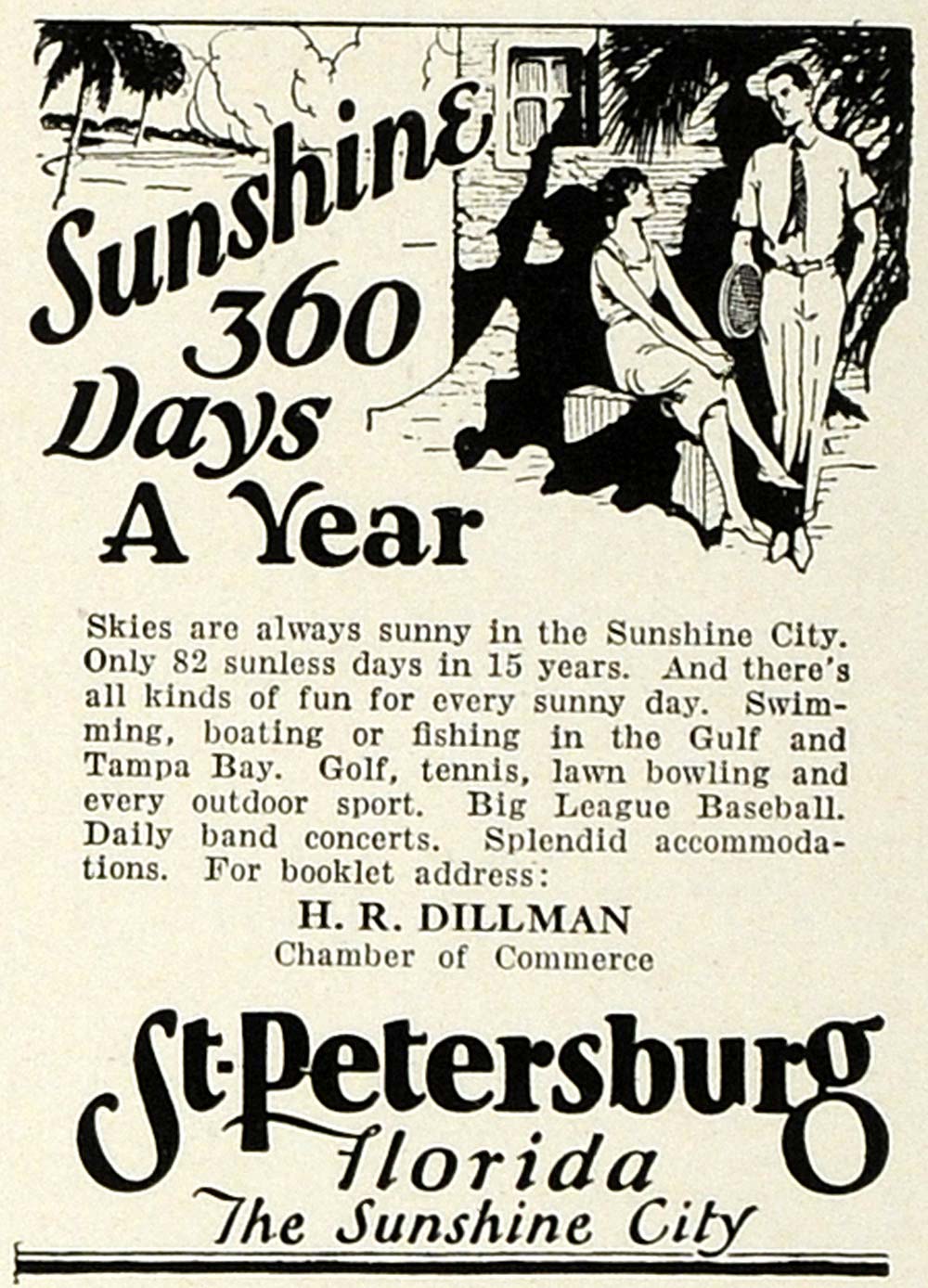 Sunshine 360 Days A Year

Skies are always sunny in the Sunshine City. Only 82 sunless days in 15 years. And there's all kinds of fun for every sunny day. Swimming, boating or fishing in the Gulf and Tampa Bay. Golf, tennis, lawn bowling and every outdoor sport. Big League Baseball. Daily band concerts. Splendid accommodations. For booklet address:

H. R. DILLMAN
Chamber of Commerce

St-Petersburg
Florida
The Sunshine City